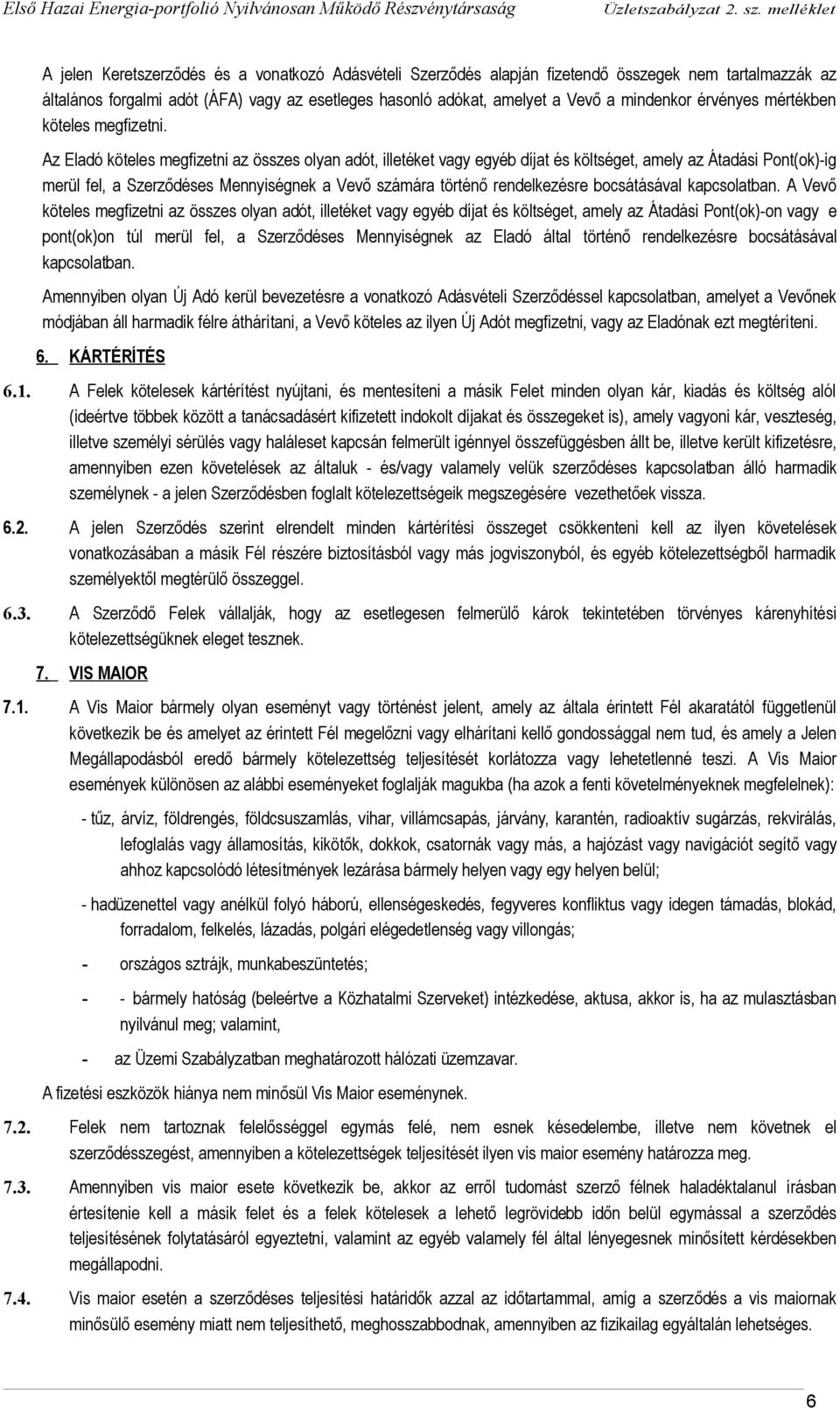 Első Hazai Energia-portfolió Nyilvánosan Működő Részvénytársaság Üzletszabályzat 2. sz. melléklet

A jelen Keretszerződés és a vonatkozó Adásvételi Szerződés alapján fizetendő összegek nem tartalmazzák az általános forgalmi adót (ÁFA) vagy az esetleges hasonló adókat, amelyet a Vevő a mindenkor érvényes mértékben köteles megfizetni.

Az Eladó köteles megfizetni az összes olyan adót, illetéket vagy egyéb díjat és költséget, amely az Átadási Pont(ok)-ig merül fel, a Szerződéses Mennyiségnek a Vevő számára történő rendelkezésre bocsátásával kapcsolatban. A Vevő köteles megfizetni az összes olyan adót, illetéket vagy egyéb díjat és költséget, amely az Átadási Pont(ok)-on vagy e pont(ok)on túl merül fel, a Szerződéses Mennyiségnek az Eladó által történő rendelkezésre bocsátásával kapcsolatban.

Amennyiben olyan Új Adó kerül bevezetésre a vonatkozó Adásvételi Szerződéssel kapcsolatban, amelyet a Vevőnek módjában áll harmadik félre áthárítani, a Vevő köteles az ilyen Új Adót megfizetni, vagy az Eladónak ezt megtéríteni.

6. KÁRTÉRÍTÉS

6.1. A Felek kötelesek kártérítést nyújtani, és mentesíteni a másik Felet minden olyan kár, kiadás és költség alól (ideértve többek között a tanácsadásért kifizetett indokolt díjakat és összegeket is), amely vagyoni kár, veszteség, illetve személyi sérülés vagy haláleset kapcsán felmerült igénnyel összefüggésben állt be, illetve került kifizetésre, amennyiben ezen követelések az általuk - és/vagy valamely velük szerződéses kapcsolatban álló harmadik személynek - a jelen Szerződésben foglalt kötelezettségeik megszegésére vezethetőek vissza.

6.2. A jelen Szerződés szerint elrendelt minden kártérítési összeget csökkenteni kell az ilyen követelések vonatkozásában a másik Fél részére biztosításból vagy más jogviszonyból, és egyéb kötelezettségből harmadik személyektől megtérülő összeggel.

6.3. A Szerződő Felek vállalják, hogy az esetlegesen felmerülő károk tekintetében törvényes kárenyhítési kötelezettségüknek eleget tesznek.

7. VIS MAIOR

7.1. A Vis Maior bármely olyan eseményt vagy történést jelent, amely az általa érintett Fél akaratától függetlenül következik be és amelyet az érintett Fél megelőzni vagy elhárítani kellő gondossággal nem tud, és amely a Jelen Megállapodásból eredő bármely kötelezettség teljesítését korlátozza vagy lehetetlenné teszi. A Vis Maior események különösen az alábbi eseményeket foglalják magukba (ha azok a fenti követelményeknek megfelelnek):

- tűz, árvíz, földrengés, földcsuszamlás, vihar, villámcsapás, járvány, karantén, radioaktív sugárzás, rekvirálás, lefoglalás vagy államosítás, kikötők, dokkok, csatornák vagy más, a hajózást vagy navigációt segítő vagy ahhoz kapcsolódó létesítmények lezárása bármely helyen vagy egy helyen belül;

- hadüzenettel vagy anélkül folyó háború, ellenségeskedés, fegyveres konfliktus vagy idegen támadás, blokád, forradalom, felkelés, lázadás, polgári elégedetlenség vagy villongás;

- országos sztrájk, munkabeszüntetés;

- - bármely hatóság (beleértve a Közhatalmi Szerveket) intézkedése, aktusa, akkor is, ha az mulasztásban nyilvánul meg; valamint,

- az Üzemi Szabályzatban meghatározott hálózati üzemzavar.

A fizetési eszközök hiánya nem minősül Vis Maior eseménynek.

7.2. Felek nem tartoznak felelősséggel egymás felé, nem esnek késedelembe, illetve nem követnek el szerződésszegést, amennyiben a kötelezettségek teljesítését ilyen vis maior esemény határozza meg.

7.3. Amennyiben vis maior esete következik be, akkor az erről tudomást szerző félnek haladéktalanul írásban értesítenie kell a másik felet és a felek kötelesek a lehető legrövidebb időn belül egymással a szerződés teljesítésének folytatásáról egyeztetni, valamint az egyéb valamely fél által lényegesnek minősített kérdésekben megállapodni.

7.4. Vis maior esetén a szerződéses teljesítési határidők azzal az időtartammal, amíg a szerződés a vis maiornak minősülő esemény miatt nem teljesíthető, meghosszabbodnak, amennyiben az fizikailag egyáltalán lehetséges.

6